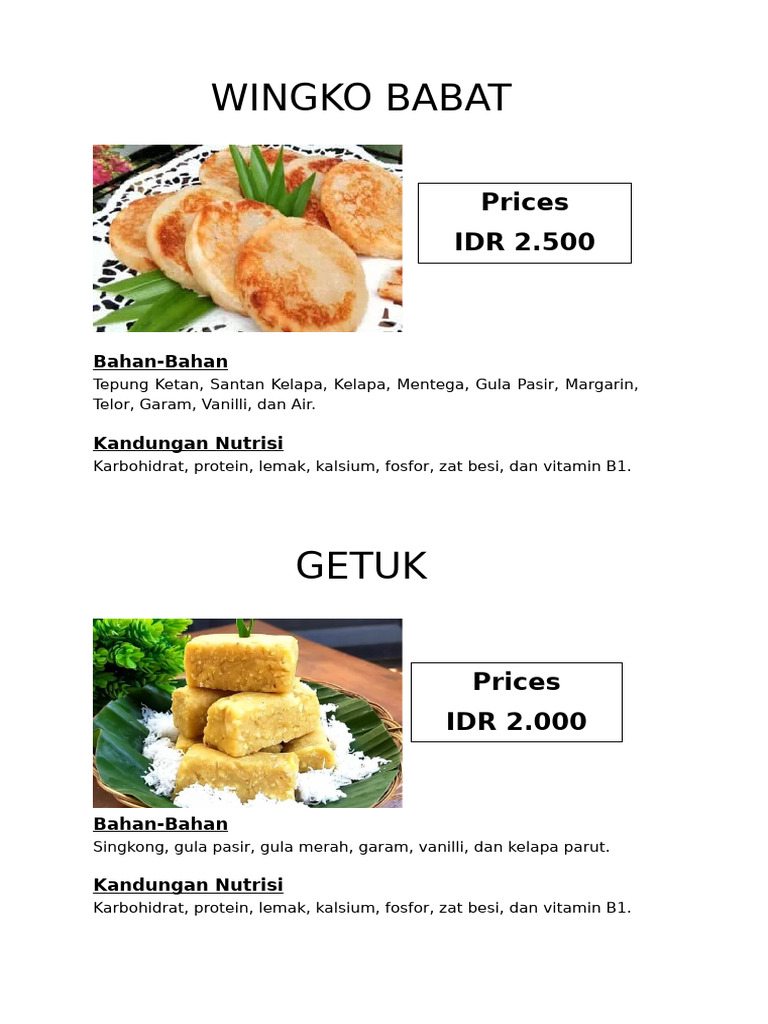 WINGKO BABAT

Prices
IDR 2.500

Bahan-Bahan
Tepung Ketan, Santan Kelapa, Kelapa, Mentega, Gula Pasir, Margarin, Telor, Garam, Vanilli, dan Air.

Kandungan Nutrisi
Karbohidrat, protein, lemak, kalsium, fosfor, zat besi, dan vitamin B1.

GETUK

Prices
IDR 2.000

Bahan-Bahan
Singkong, gula pasir, gula merah, garam, vanilli, dan kelapa parut.

Kandungan Nutrisi
Karbohidrat, protein, lemak, kalsium, fosfor, zat besi, dan vitamin B1.